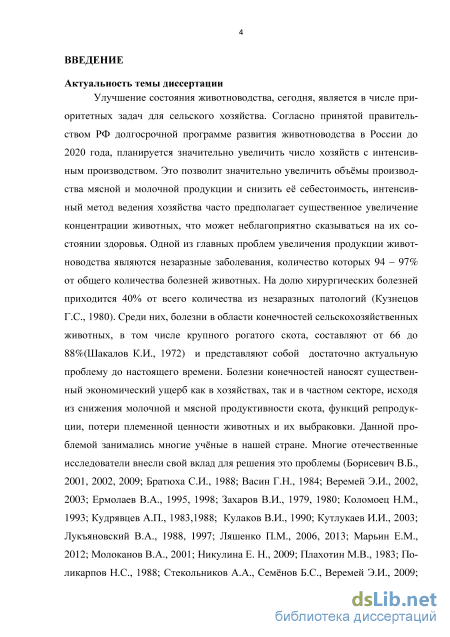 4

ВВЕДЕНИЕ

Актуальность темы диссертации

Улучшение состояния животноводства, сегодня, является в числе приоритетных задач для сельского хозяйства. Согласно принятой правительством РФ долгосрочной программе развития животноводства в России до 2020 года, планируется значительно увеличить число хозяйств с интенсивным производством. Это позволит значительно увеличить объёмы производства мясной и молочной продукции и снизить её себестоимость, интенсивный метод ведения хозяйства часто предполагает существенное увеличение концентрации животных, что может неблагоприятно сказываться на их состоянии здоровья. Одной из главных проблем увеличения продукции животноводства являются незаразные заболевания, количество которых 94 – 97% от общего количества болезней животных. На долю хирургических болезней приходится 40% от всего количества из незаразных патологий (Кузнецов Г.С., 1980). Среди них, болезни в области конечностей сельскохозяйственных животных, в том числе крупного рогатого скота, составляют от 66 до 88%(Шакалов К.И., 1972) и представляют собой достаточно актуальную проблему до настоящего времени. Болезни конечностей наносят существенный экономический ущерб как в хозяйствах, так и в частном секторе, исходя из снижения молочной и мясной продуктивности скота, функций репродукции, потери племенной ценности животных и их выбраковки. Данной проблемой занимались многие учёные в нашей стране. Многие отечественные исследователи внесли свой вклад для решения это проблемы (Борисевич В.Б., 2001, 2002, 2009; Братюха С.И., 1988; Васин Г.Н., 1984; Веремей Э.И., 2002, 2003; Ермолаев В.А., 1995, 1998; Захаров В.И., 1979, 1980; Коломоец Н.М., 1993; Кудрявцев А.П., 1983,1988; Кулаков В.И., 1990; Кутлукаев И.И., 2003; Лукъяновский В.А., 1988, 1997; Ляшенко П.М., 2006, 2013; Марьин Е.М., 2012; Молоканов В.А., 2001; Никулина Е. Н., 2009; Плахотин М.В., 1983; Поликарпов Н.С., 1988; Стекольников А.А., Семёнов Б.С., Веремей Э.И., 2009;

dsLib.net
библиотека диссертаций